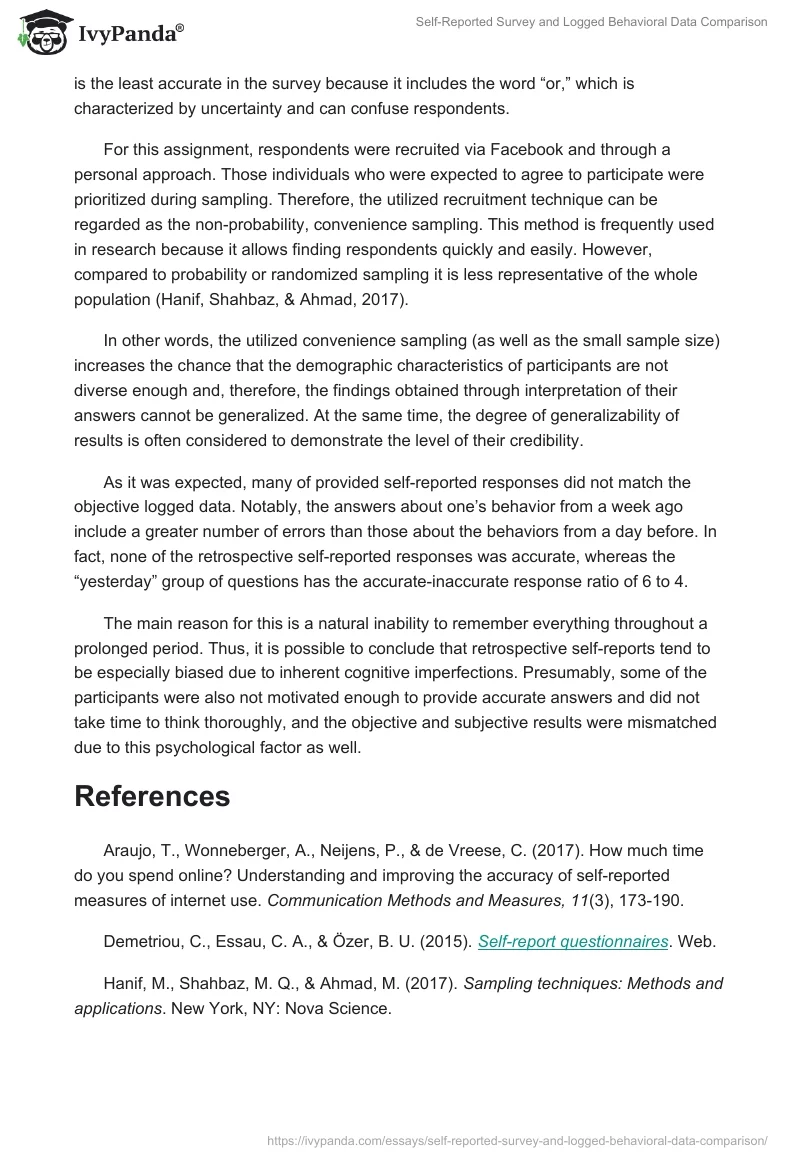 IvyPanda®

Self-Reported Survey and Logged Behavioral Data Comparison

is the least accurate in the survey because it includes the word “or,” which is characterized by uncertainty and can confuse respondents.

For this assignment, respondents were recruited via Facebook and through a personal approach. Those individuals who were expected to agree to participate were prioritized during sampling. Therefore, the utilized recruitment technique can be regarded as the non-probability, convenience sampling. This method is frequently used in research because it allows finding respondents quickly and easily. However, compared to probability or randomized sampling it is less representative of the whole population (Hanif, Shahbaz, & Ahmad, 2017).

In other words, the utilized convenience sampling (as well as the small sample size) increases the chance that the demographic characteristics of participants are not diverse enough and, therefore, the findings obtained through interpretation of their answers cannot be generalized. At the same time, the degree of generalizability of results is often considered to demonstrate the level of their credibility.

As it was expected, many of provided self-reported responses did not match the objective logged data. Notably, the answers about one’s behavior from a week ago include a greater number of errors than those about the behaviors from a day before. In fact, none of the retrospective self-reported responses was accurate, whereas the “yesterday” group of questions has the accurate-inaccurate response ratio of 6 to 4.

The main reason for this is a natural inability to remember everything throughout a prolonged period. Thus, it is possible to conclude that retrospective self-reports tend to be especially biased due to inherent cognitive imperfections. Presumably, some of the participants were also not motivated enough to provide accurate answers and did not take time to think thoroughly, and the objective and subjective results were mismatched due to this psychological factor as well.

References

Araujo, T., Wonneberger, A., Neijens, P., & de Vreese, C. (2017). How much time do you spend online? Understanding and improving the accuracy of self-reported measures of internet use. Communication Methods and Measures, 11(3), 173-190.

Demetriou, C., Essau, C. A., & Özer, B. U. (2015). Self-report questionnaires. Web.

Hanif, M., Shahbaz, M. Q., & Ahmad, M. (2017). Sampling techniques: Methods and applications. New York, NY: Nova Science.

https://ivypanda.com/essays/self-reported-survey-and-logged-behavioral-data-comparison/